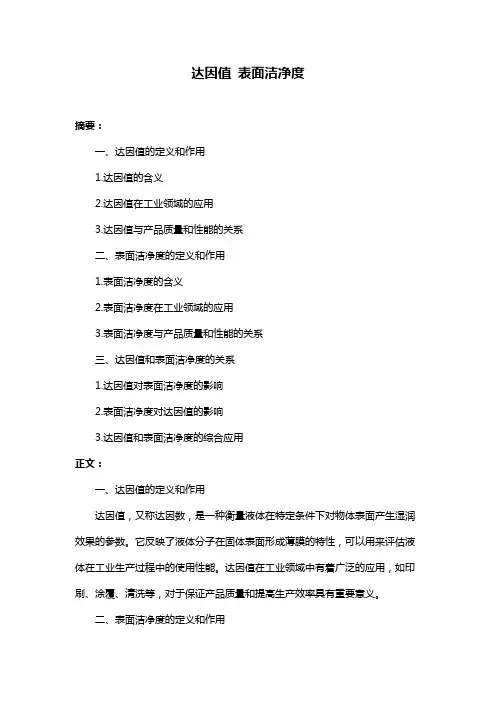 达因值 表面洁净度

摘要：

一、达因值的定义和作用

1.达因值的含义

2.达因值在工业领域的应用

3.达因值与产品质量和性能的关系

二、表面洁净度的定义和作用

1.表面洁净度的含义

2.表面洁净度在工业领域的应用

3.表面洁净度与产品质量和性能的关系

三、达因值和表面洁净度的关系

1.达因值对表面洁净度的影响

2.表面洁净度对达因值的影响

3.达因值和表面洁净度的综合应用

正文：

一、达因值的定义和作用

达因值，又称达因数，是一种衡量液体在特定条件下对物体表面产生湿润效果的参数。它反映了液体分子在固体表面形成薄膜的特性，可以用来评估液体在工业生产过程中的使用性能。达因值在工业领域中有着广泛的应用，如印刷、涂覆、清洗等，对于保证产品质量和提高生产效率具有重要意义。

二、表面洁净度的定义和作用